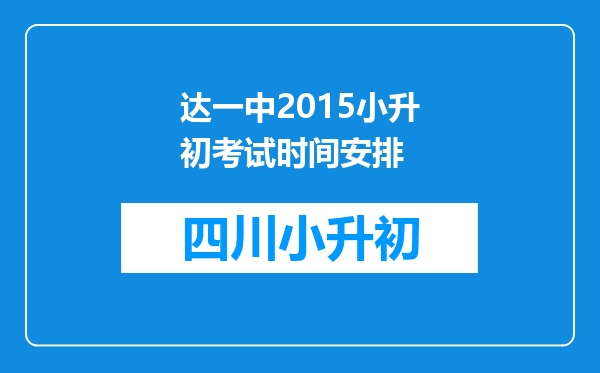 达一中2015小升初考试时间安排

四川小升初